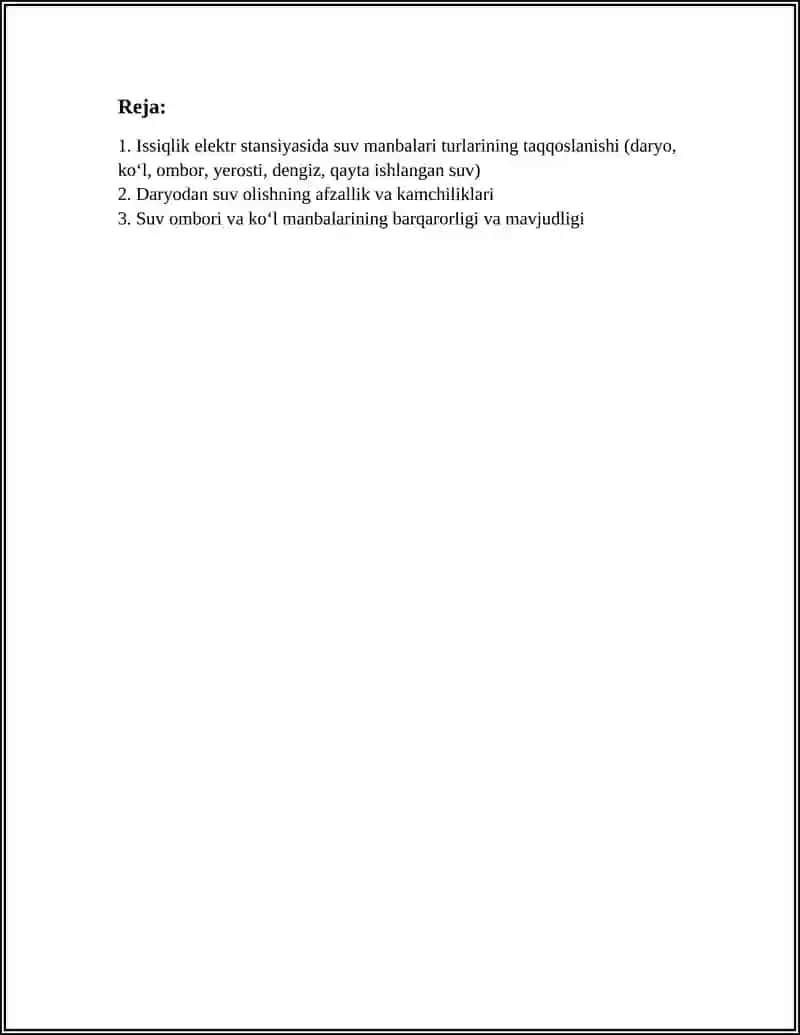 Reja:

1. Issiqlik elektr stansiyasida suv manbalari turlarining taqqoslanishi (daryo, ko‘l, ombor, yerosti, dengiz, qayta ishlangan suv)
2. Daryodan suv olishning afzallik va kamchiliklari
3. Suv ombori va ko‘l manbalarining barqarorligi va mavjudligi